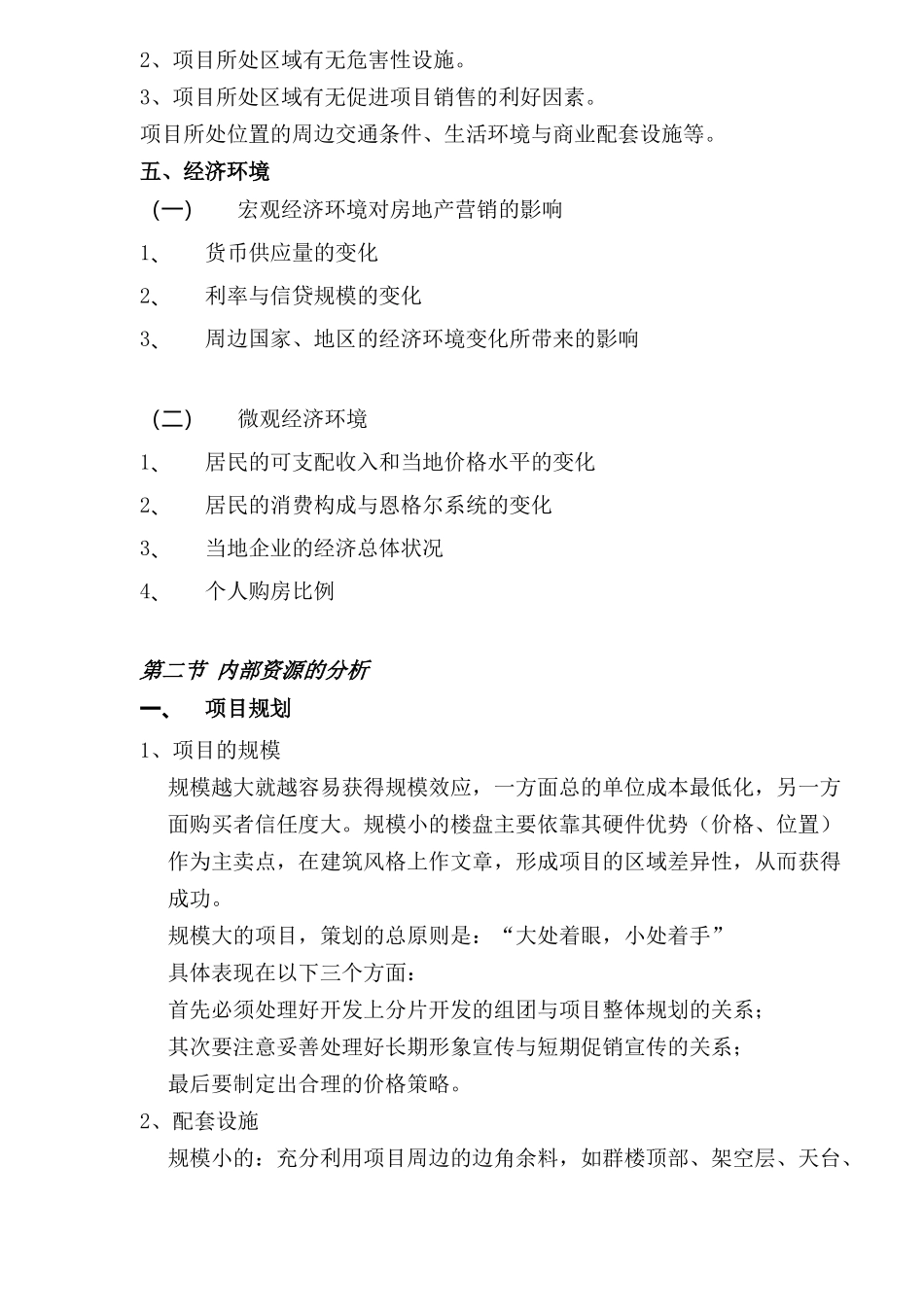 2、项目所处区域有无危害性设施。
3、项目所处区域有无促进项目销售的利好因素。
项目所处位置的周边交通条件、生活环境与商业配套设施等。

五、经济环境

（一） 宏观经济环境对房地产营销的影响

1、 货币供应量的变化

2、 利率与信贷规模的变化

3、 周边国家、地区的经济环境变化所带来的影响

（二） 微观经济环境

1、 居民的可支配收入和当地价格水平的变化

2、 居民的消费构成与恩格尔系统的变化

3、 当地企业的经济总体状况

4、 个人购房比例

第二节 内部资源的分析

一、 项目规划

1、项目的规模

规模越大就越容易获得规模效应，一方面总的单位成本最低化，另一方面购买者信任度大。规模小的楼盘主要依靠其硬件优势（价格、位置）作为主卖点，在建筑风格上作文章，形成项目的区域差异性，从而获得成功。

规模大的项目，策划的总原则是：“大处着眼，小处着手”

具体表现在以下三个方面：

首先必须处理好开发上分片开发的组团与项目整体规划的关系；

其次要注意妥善处理好长期形象宣传与短期促销宣传的关系；

最后要制定出合理的价格策略。

2、配套设施

规模小的：充分利用项目周边的边角余料，如群楼顶部、架空层、天台、